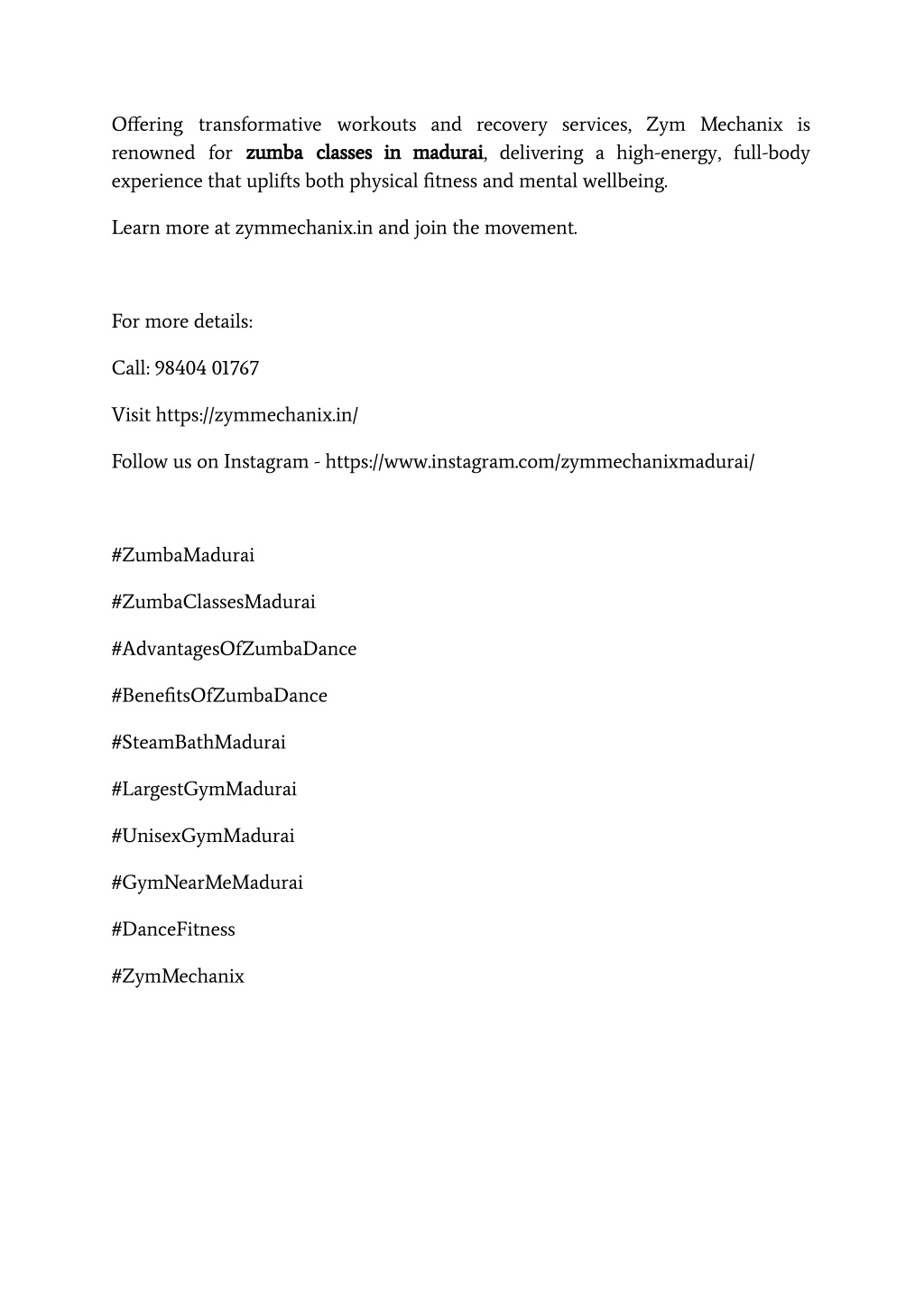 Offering transformative workouts and recovery services, Zym Mechanix is renowned for zumba classes in madurai, delivering a high-energy, full-body experience that uplifts both physical fitness and mental wellbeing.

Learn more at zymmechanix.in and join the movement.

For more details:

Call: 98404 01767

Visit https://zymmechanix.in/

Follow us on Instagram - https://www.instagram.com/zymmechanixmadurai/

#ZumbaMadurai

#ZumbaClassesMadurai

#AdvantagesOfZumbaDance

#BenefitsOfZumbaDance

#SteamBathMadurai

#LargestGymMadurai

#UnisexGymMadurai

#GymNearMeMadurai

#DanceFitness

#ZymMechanix